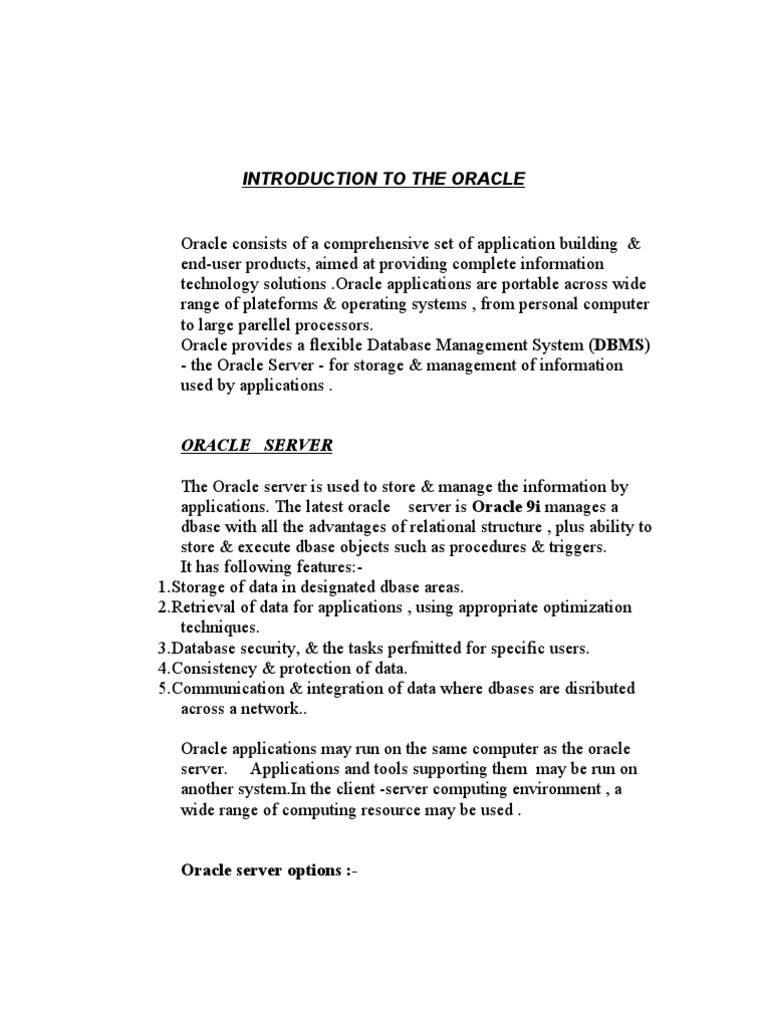 INTRODUCTION TO THE ORACLE

Oracle consists of a comprehensive set of application building & end-user products, aimed at providing complete information technology solutions .Oracle applications are portable across wide range of plateforms & operating systems , from personal computer to large parellel processors.
Oracle provides a flexible Database Management System (DBMS) - the Oracle Server - for storage & management of information used by applications .

ORACLE SERVER

The Oracle server is used to store & manage the information by applications. The latest oracle server is Oracle 9i manages a dbase with all the advantages of relational structure , plus ability to store & execute dbase objects such as procedures & triggers.
It has following features:-
1.Storage of data in designated dbase areas.
2.Retrieval of data for applications , using appropriate optimization techniques.
3.Database security, & the tasks perfmitted for specific users.
4.Consistency & protection of data.
5.Communication & integration of data where dbases are disributed across a network..

Oracle applications may run on the same computer as the oracle server. Applications and tools supporting them may be run on another system.In the client -server computing environment , a wide range of computing resource may be used .

Oracle server options :-